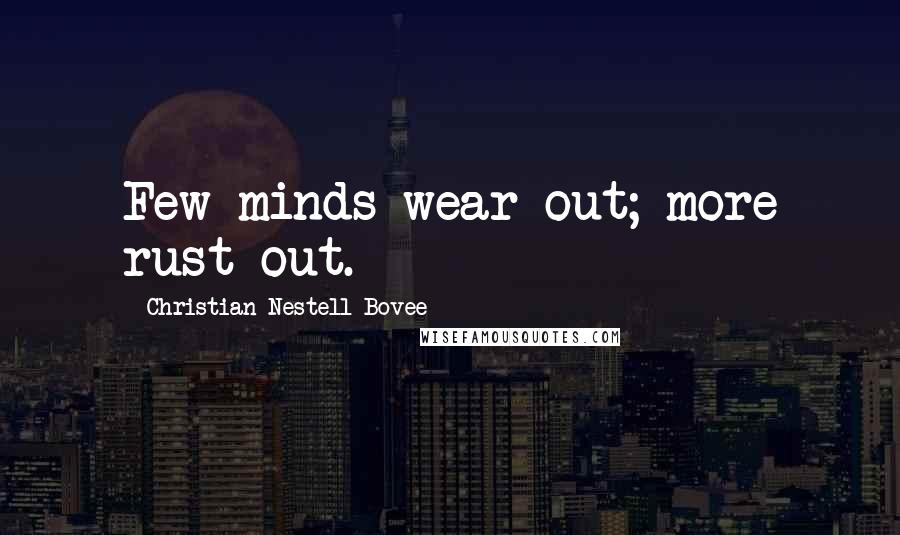 Few minds wear out; more rust out.

Christian Nestell Bovee

WISEFAMOUSQUOTES.COM